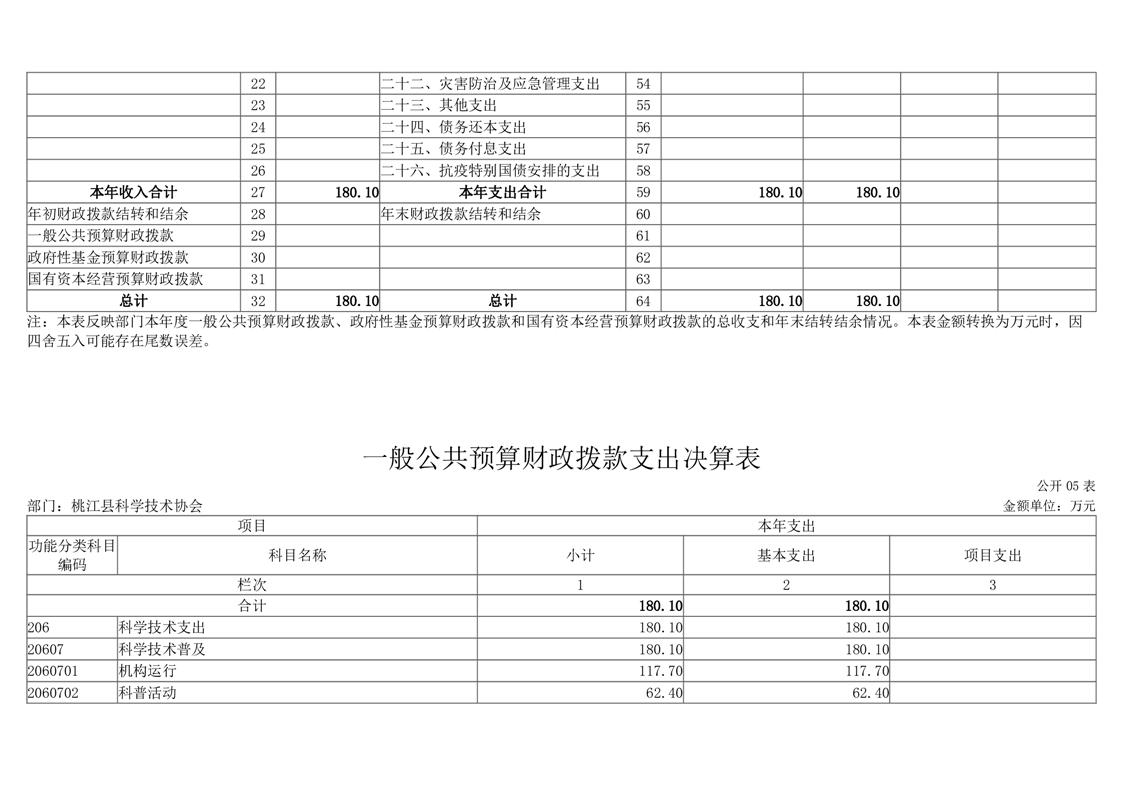 |  | 22 |  | 二十二、灾害防治及应急管理支出 | 54 |  |  |  |  |
|---|---|---|---|---|---|---|---|---|
|  | 23 |  | 二十三、其他支出 | 55 |  |  |  |  |
|  | 24 |  | 二十四、债务还本支出 | 56 |  |  |  |  |
|  | 25 |  | 二十五、债务付息支出 | 57 |  |  |  |  |
|  | 26 |  | 二十六、抗疫特别国债安排的支出 | 58 |  |  |  |  |
| 本年收入合计 | 27 | 180.10 | 本年支出合计 | 59 | 180.10 | 180.10 |  |  |
| 年初财政拨款结转和结余 | 28 |  | 年末财政拨款结转和结余 | 60 |  |  |  |  |
| 一般公共预算财政拨款 | 29 |  |  | 61 |  |  |  |  |
| 政府性基金预算财政拨款 | 30 |  |  | 62 |  |  |  |  |
| 国有资本经营预算财政拨款 | 31 |  |  | 63 |  |  |  |  |
| 总计 | 32 | 180.10 | 总计 | 64 | 180.10 | 180.10 |  |  |

注：本表反映部门本年度一般公共预算财政拨款、政府性基金预算财政拨款和国有资本经营预算财政拨款的总收支和年末结转结余情况。本表金额转换为万元时，因四舍五入可能存在尾数误差。

一般公共预算财政拨款支出决算表

公开05表

部门：桃江县科学技术协会

金额单位：万元

| 项目 |  | 本年支出 |  |  |
|---|---|---|---|---|
| 功能分类科目编码 | 科目名称 | 小计 | 基本支出 | 项目支出 |
| 栏次 |  | 1 | 2 | 3 |
| 合计 |  | 180.10 | 180.10 |  |
| 206 | 科学技术支出 | 180.10 | 180.10 |  |
| 20607 | 科学技术普及 | 180.10 | 180.10 |  |
| 2060701 | 机构运行 | 117.70 | 117.70 |  |
| 2060702 | 科普活动 | 62.40 | 62.40 |  |